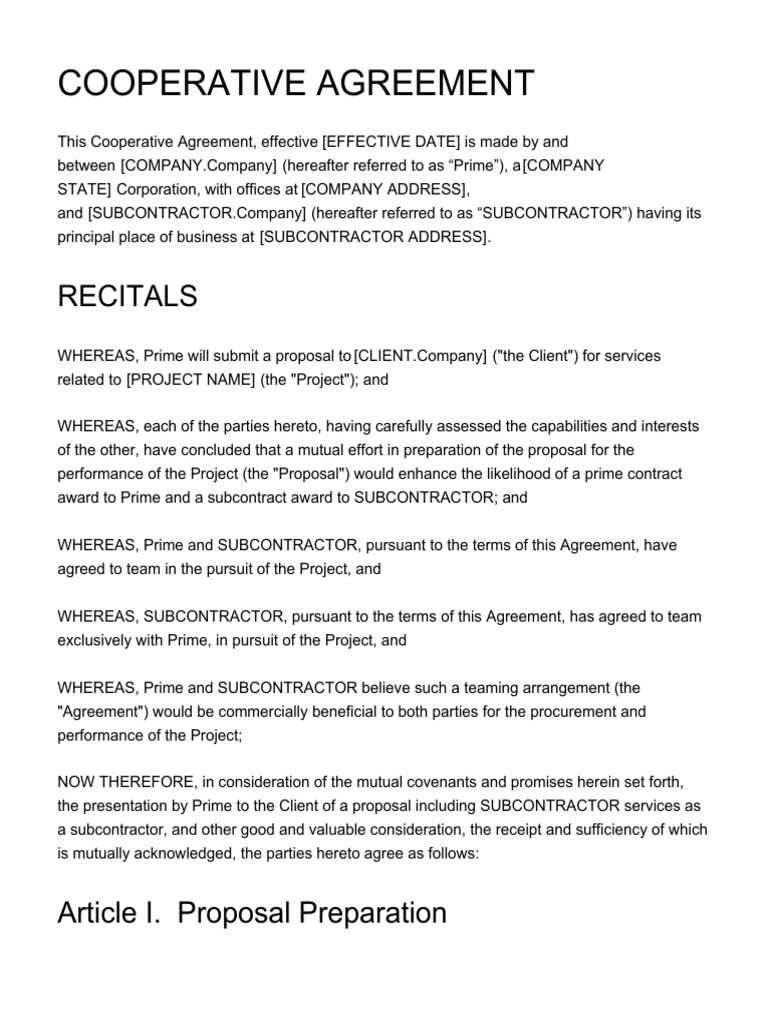 COOPERATIVE AGREEMENT

This Cooperative Agreement, effective [EFFECTIVE DATE] is made by and between [COMPANY.Company] (hereafter referred to as “Prime”), a[COMPANY STATE] Corporation, with offices at [COMPANY ADDRESS], and [SUBCONTRACTOR.Company] (hereafter referred to as “SUBCONTRACTOR”) having its principal place of business at [SUBCONTRACTOR ADDRESS].

RECITALS

WHEREAS, Prime will submit a proposal to [CLIENT.Company] ("the Client") for services related to [PROJECT NAME] (the "Project"); and

WHEREAS, each of the parties hereto, having carefully assessed the capabilities and interests of the other, have concluded that a mutual effort in preparation of the proposal for the performance of the Project (the "Proposal") would enhance the likelihood of a prime contract award to Prime and a subcontract award to SUBCONTRACTOR; and

WHEREAS, Prime and SUBCONTRACTOR, pursuant to the terms of this Agreement, have agreed to team in the pursuit of the Project, and

WHEREAS, SUBCONTRACTOR, pursuant to the terms of this Agreement, has agreed to team exclusively with Prime, in pursuit of the Project, and

WHEREAS, Prime and SUBCONTRACTOR believe such a teaming arrangement (the "Agreement") would be commercially beneficial to both parties for the procurement and performance of the Project;

NOW THEREFORE, in consideration of the mutual covenants and promises herein set forth, the presentation by Prime to the Client of a proposal including SUBCONTRACTOR services as a subcontractor, and other good and valuable consideration, the receipt and sufficiency of which is mutually acknowledged, the parties hereto agree as follows:

Article I.  Proposal Preparation